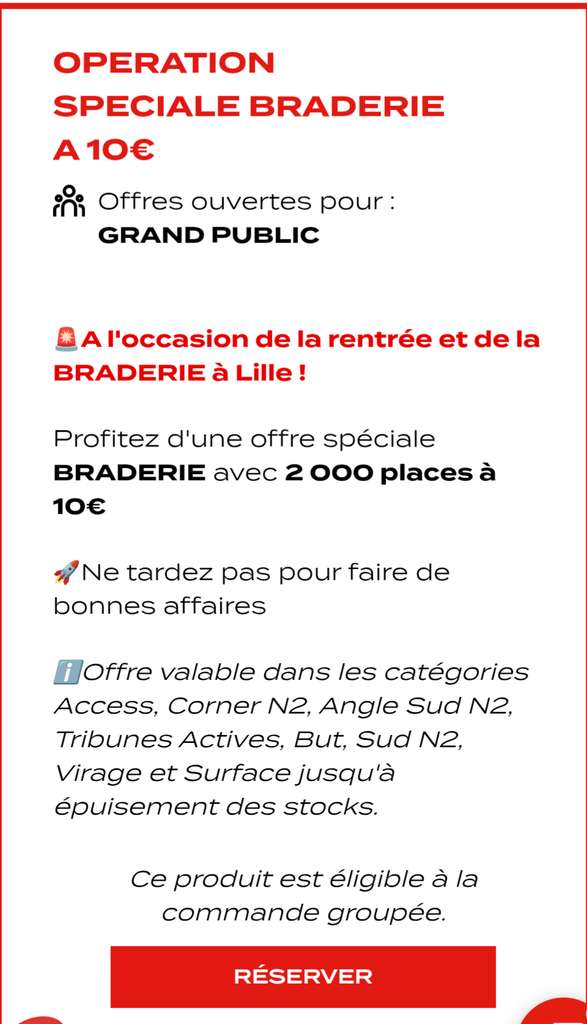 OPERATION SPECIALE BRADERIE A 10€

Offres ouvertes pour :
GRAND PUBLIC

🚨A l'occasion de la rentrée et de la BRADERIE à Lille !

Profitez d'une offre spéciale BRADERIE avec 2 000 places à 10€

🚀Ne tardez pas pour faire de bonnes affaires

ℹ️Offre valable dans les catégories Access, Corner N2, Angle Sud N2, Tribunes Actives, But, Sud N2, Virage et Surface jusqu'à épuisement des stocks.

Ce produit est éligible à la commande groupée.

RÉSERVER